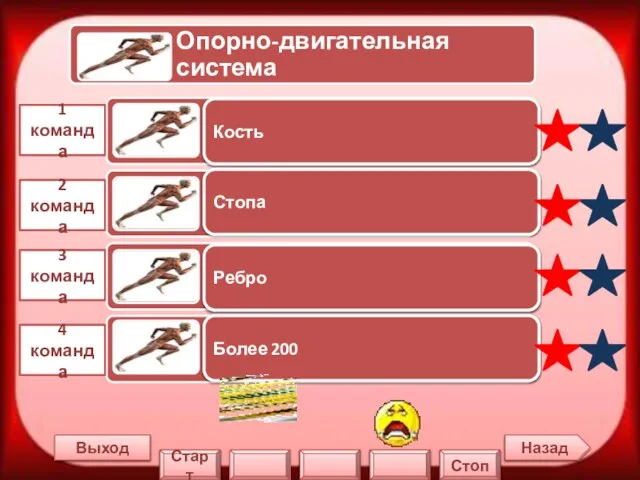 Опорно-двигательная система

1 команда

Кость

2 команда

Стопа

3 команда

Ребро

4 команда

Более 200

Выход

Старт

Стоп

Назад